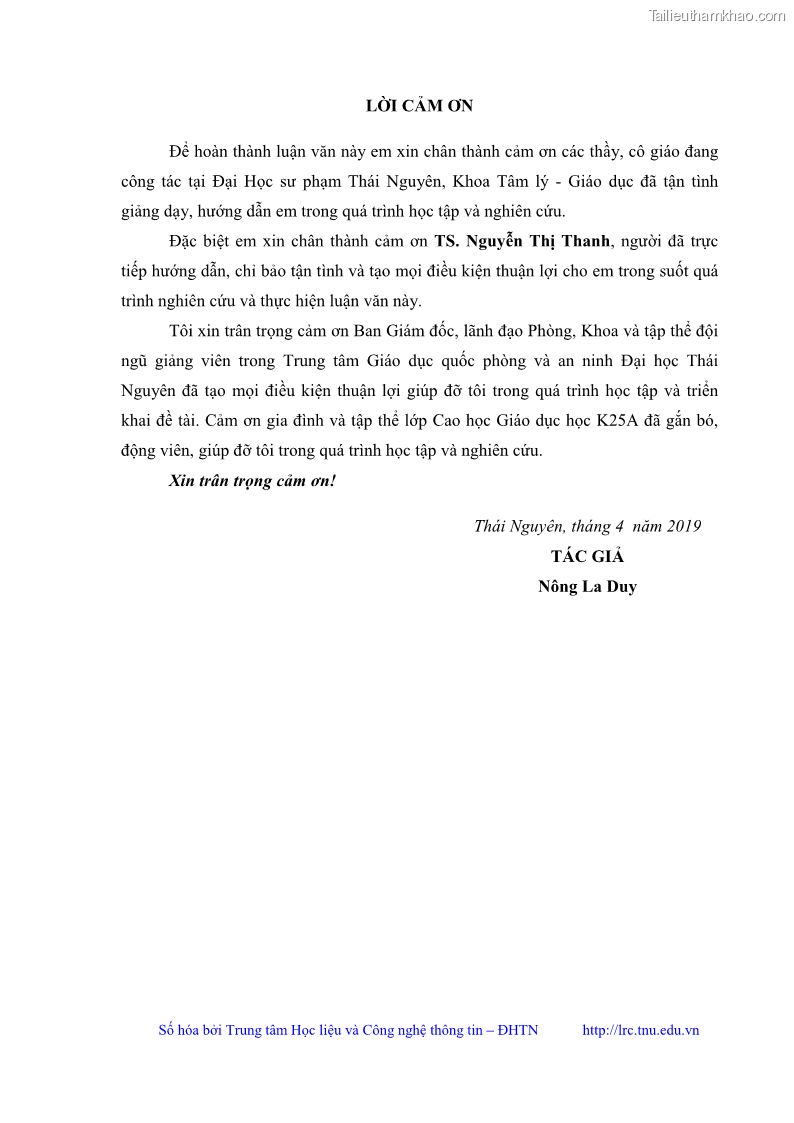 Tailieuthamkhao.com

LỜI CẢM ƠN

Để hoàn thành luận văn này em xin chân thành cảm ơn các thầy, cô giáo đang công tác tại Đại Học sư phạm Thái Nguyên, Khoa Tâm lý - Giáo dục đã tận tình giảng dạy, hướng dẫn em trong quá trình học tập và nghiên cứu.

Đặc biệt em xin chân thành cảm ơn TS. Nguyễn Thị Thanh, người đã trực tiếp hướng dẫn, chỉ bảo tận tình và tạo mọi điều kiện thuận lợi cho em trong suốt quá trình nghiên cứu và thực hiện luận văn này.

Tôi xin trân trọng cảm ơn Ban Giám đốc, lãnh đạo Phòng, Khoa và tập thể đội ngũ giảng viên trong Trung tâm Giáo dục quốc phòng và an ninh Đại học Thái Nguyên đã tạo mọi điều kiện thuận lợi giúp đỡ tôi trong quá trình học tập và triển khai đề tài. Cảm ơn gia đình và tập thể lớp Cao học Giáo dục học K25A đã gắn bó, động viên, giúp đỡ tôi trong quá trình học tập và nghiên cứu.

Xin trân trọng cảm ơn!

Thái Nguyên, tháng 4 năm 2019
TÁC GIẢ
Nông La Duy

Số hóa bởi Trung tâm Học liệu và Công nghệ thông tin – ĐHTN http://lrc.tnu.edu.vn